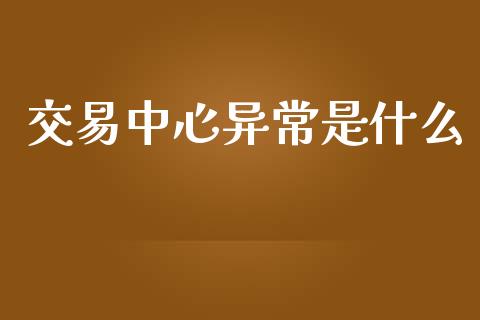 交易中心异常是什么